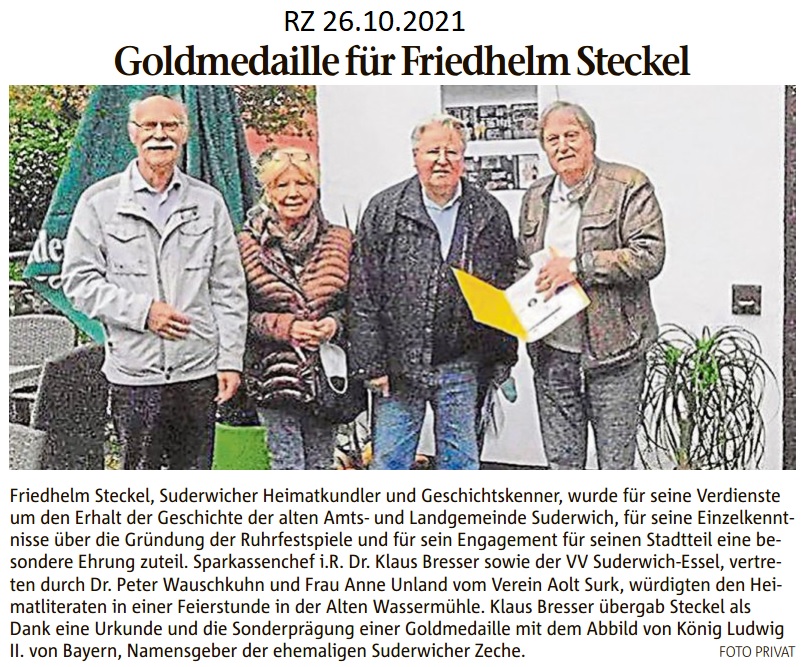 RZ 26.10.2021

Goldmedaille für Friedhelm Steckel

Friedhelm Steckel, Suderwicher Heimatkundler und Geschichtskenner, wurde für seine Verdienste um den Erhalt der Geschichte der alten Amts- und Landgemeinde Suderwich, für seine Einzelkenntnisse über die Gründung der Ruhrfestspiele und für sein Engagement für seinen Stadtteil eine besondere Ehrung zuteil. Sparkassenchef i.R. Dr. Klaus Bresser sowie der VV Suderwich-Essel, vertreten durch Dr. Peter Wauschkuhn und Frau Anne Unland vom Verein Aolt Surk, würdigten den Heimatliteraten in einer Feierstunde in der Alten Wassermühle. Klaus Bresser übergab Steckel als Dank eine Urkunde und die Sonderprägung einer Goldmedaille mit dem Abbild von König Ludwig II. von Bayern, Namensgeber der ehemaligen Suderwicher Zeche.

FOTO PRIVAT